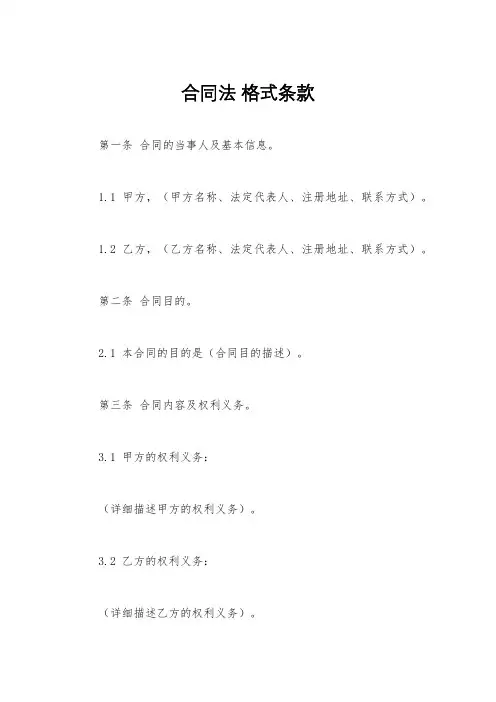 合同法 格式条款

第一条 合同的当事人及基本信息。

1.1 甲方，（甲方名称、法定代表人、注册地址、联系方式）。

1.2 乙方，（乙方名称、法定代表人、注册地址、联系方式）。

第二条 合同目的。

2.1 本合同的目的是（合同目的描述）。

第三条 合同内容及权利义务。

3.1 甲方的权利义务：

（详细描述甲方的权利义务）。

3.2 乙方的权利义务：

（详细描述乙方的权利义务）。